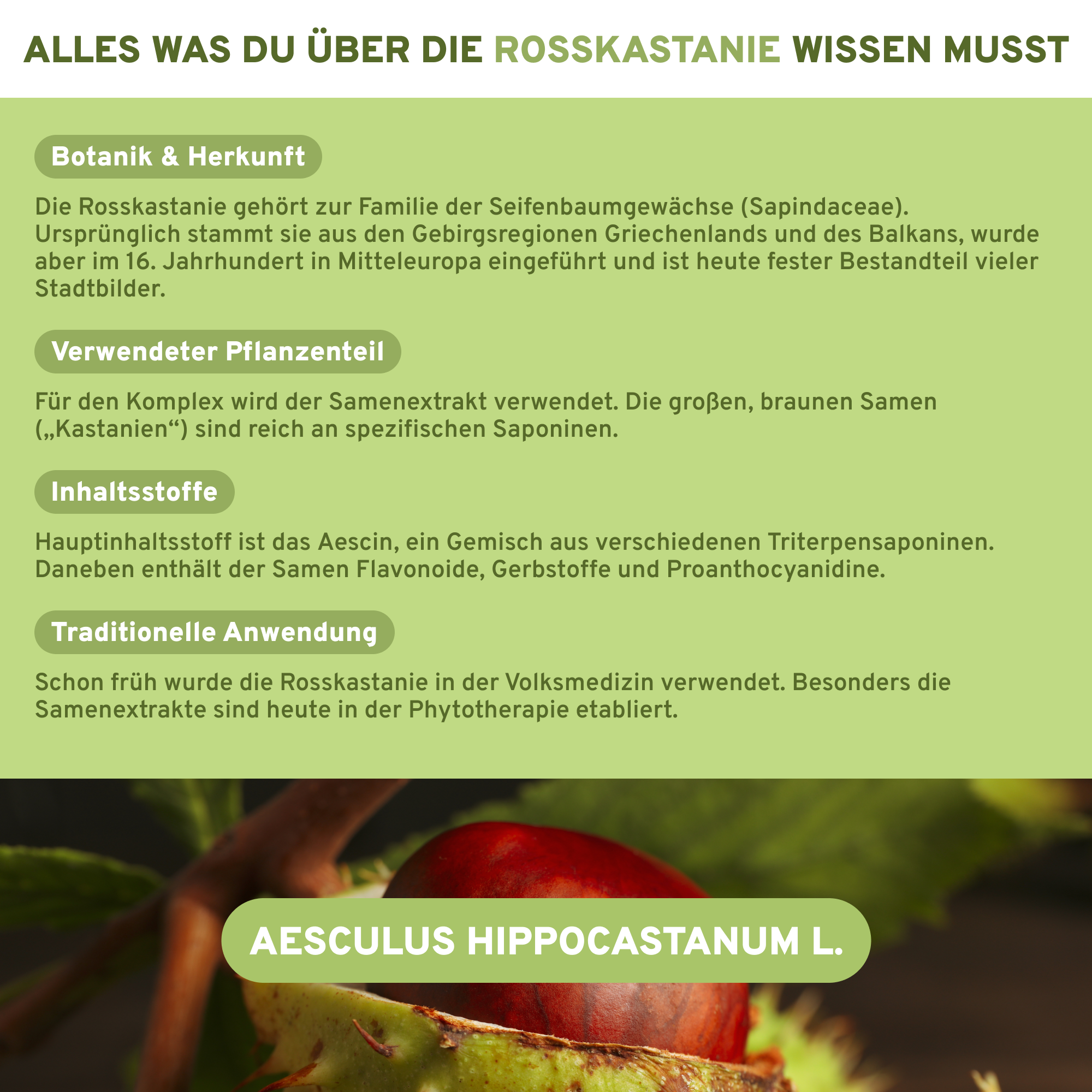 ALLES WAS DU ÜBER DIE ROSSKASTANIE WISSEN MUSST

Botanik & Herkunft

Die Rosskastanie gehört zur Familie der Seifenbaumgewächse (Sapindaceae). Ursprünglich stammt sie aus den Gebirgsregionen Griechenlands und des Balkans, wurde aber im 16. Jahrhundert in Mitteleuropa eingeführt und ist heute fester Bestandteil vieler Stadtbilder.

Verwendeter Pflanzenteil

Für den Komplex wird der Samenextrakt verwendet. Die großen, braunen Samen („Kastanien“) sind reich an spezifischen Saponinen.

Inhaltsstoffe

Hauptinhaltsstoff ist das Aescin, ein Gemisch aus verschiedenen Triterpensaponinen. Daneben enthält der Samen Flavonoide, Gerbstoffe und Proanthocyanidine.

Traditionelle Anwendung

Schon früh wurde die Rosskastanie in der Volksmedizin verwendet. Besonders die Samenextrakte sind heute in der Phytotherapie etabliert.

AESCULUS HIPPOCASTANUM L.